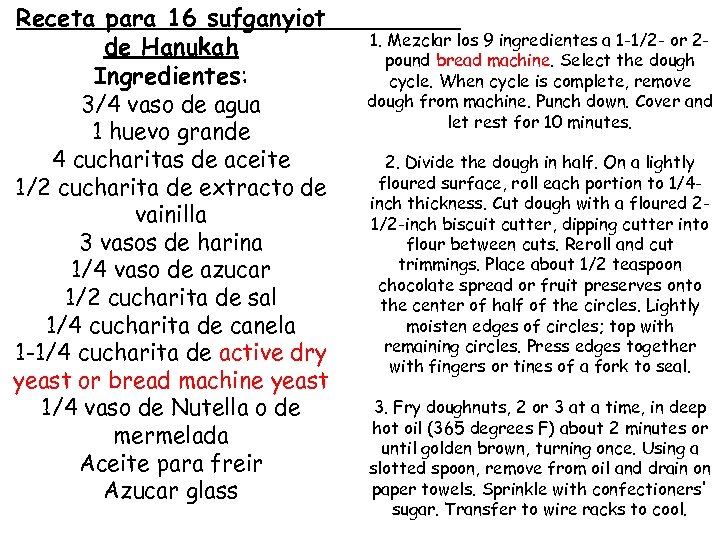 Receta para 16 sufganyiot de Hanukah

Ingredientes:
3/4 vaso de agua
1 huevo grande
4 cucharitas de aceite
1/2 cucharita de extracto de vainilla
3 vasos de harina
1/4 vaso de azucar
1/2 cucharita de sal
1/4 cucharita de canela
1-1/4 cucharita de active dry yeast or bread machine yeast
1/4 vaso de Nutella o de mermelada
Aceite para freir
Azucar glass

1. Mezclar los 9 ingredientes a 1-1/2- or 2-pound bread machine. Select the dough cycle. When cycle is complete, remove dough from machine. Punch down. Cover and let rest for 10 minutes.

2. Divide the dough in half. On a lightly floured surface, roll each portion to 1/4-inch thickness. Cut dough with a floured 2-1/2-inch biscuit cutter, dipping cutter into flour between cuts. Reroll and cut trimmings. Place about 1/2 teaspoon chocolate spread or fruit preserves onto the center of half of the circles. Lightly moisten edges of circles; top with remaining circles. Press edges together with fingers or tines of a fork to seal.

3. Fry doughnuts, 2 or 3 at a time, in deep hot oil (365 degrees F) about 2 minutes or until golden brown, turning once. Using a slotted spoon, remove from oil and drain on paper towels. Sprinkle with confectioners' sugar. Transfer to wire racks to cool.